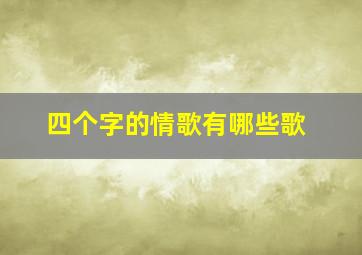 四个字的情歌有哪些歌